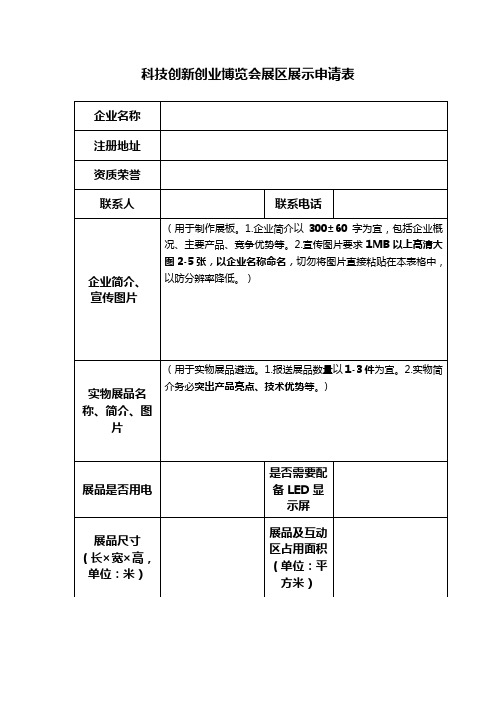 科技创新创业博览会展区展示申请表

| 企业名称 | | | |
|---|---|---|---|
| 注册地址 | | | |
| 资质荣誉 | | | |
| 联系人 | | 联系电话 | |
| 企业简介、宣传图片 | （用于制作展板。1.企业简介以 300±60 字为宜，包括企业概况、主要产品、竞争优势等。2.宣传图片要求 1MB 以上高清大图 2-5 张，以企业名称命名，切勿将图片直接粘贴在本表格中，以防分辨率降低。） | | |
| 实物展品名称、简介、图片 | （用于实物展品遴选。1.报送展品数量以 1-3 件为宜。2.实物简介务必突出产品亮点、技术优势等。） | | |
| 展品是否用电 | | 是否需要配备 LED 显示屏 | |
| 展品尺寸（长×宽×高，单位：米） | | 展品及互动区占用面积（单位：平方米） | |